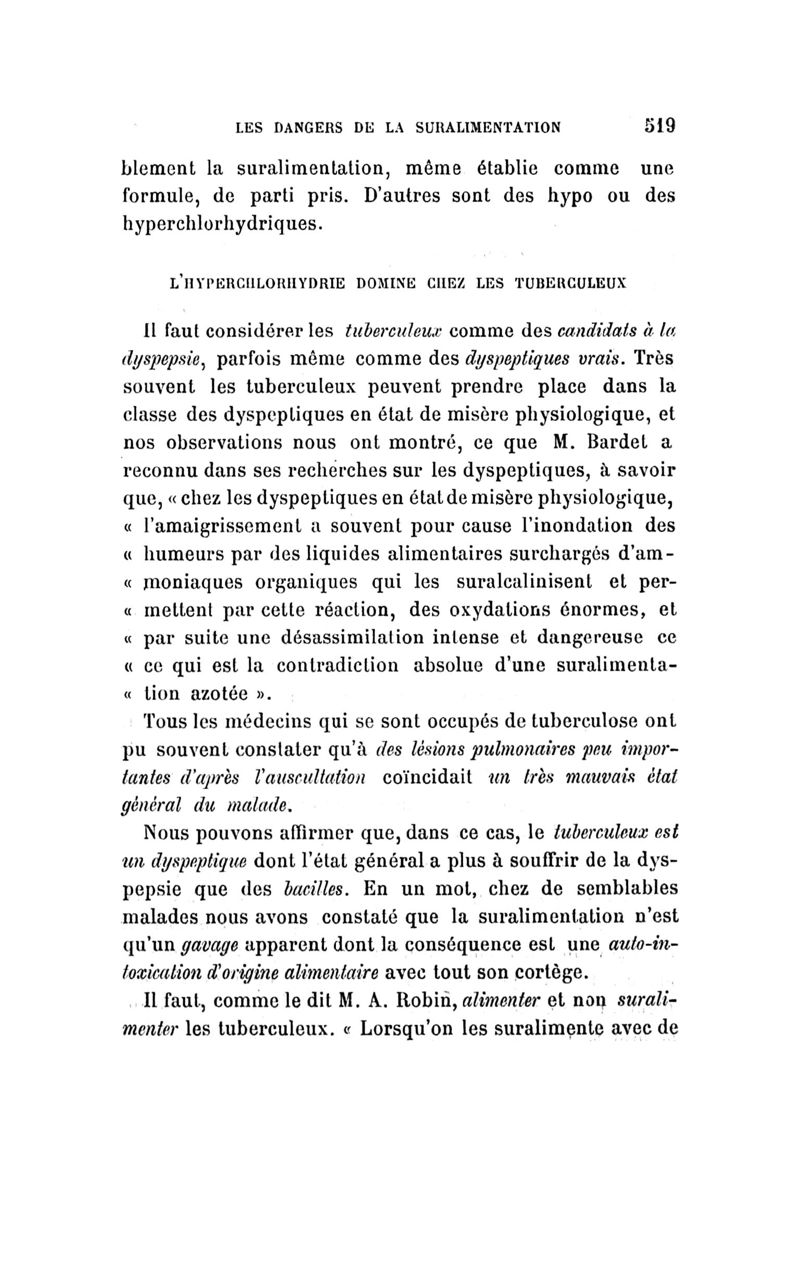 LES DANGERS DE LA SURALIMENTATION 519

blement la suralimentation, même établie comme une formule, de parti pris. D'autres sont des hypo ou des hyperchlorhydriques.

L'HYPERCHLORHYDRIE DOMINE CHEZ LES TUBERCULEUX

Il faut considérer les tuberculeux comme des candidats à la dyspepsie, parfois même comme des dyspeptiques vrais. Très souvent les tuberculeux peuvent prendre place dans la classe des dyspeptiques en état de misère physiologique, et nos observations nous ont montré, ce que M. Bardet a reconnu dans ses recherches sur les dyspeptiques, à savoir que, « chez les dyspeptiques en état de misère physiologique, « l'amaigrissement a souvent pour cause l'inondation des « humeurs par des liquides alimentaires surchargés d'am- « moniaques organiques qui les suralcalinisent et per- « mettent par cette réaction, des oxydations énormes, et « par suite une désassimilation intense et dangereuse ce « ce qui est la contradiction absolue d'une suralimenta- « tion azotée ».

Tous les médecins qui se sont occupés de tuberculose ont pu souvent constater qu'à des lésions pulmonaires peu importantes d'après l'auscultation coïncidait un très mauvais état général du malade.

Nous pouvons affirmer que, dans ce cas, le tuberculeux est un dyspeptique dont l'état général a plus à souffrir de la dyspepsie que des bacilles. En un mot, chez de semblables malades nous avons constaté que la suralimentation n'est qu'un gavage apparent dont la conséquence est une auto-intoxication d'origine alimentaire avec tout son cortège.

Il faut, comme le dit M. A. Robin, alimenter et non suralimenter les tuberculeux. « Lorsqu'on les suralimente avec de